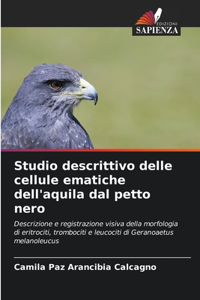 EDIZIONI
SAPIENZA

Studio descrittivo delle cellule ematiche dell'aquila dal petto nero

Descrizione e registrazione visiva della morfologia di eritrociti, trombociti e leucociti di Geranoaetus melanoleucus

Camila Paz Arancibia Calcagno